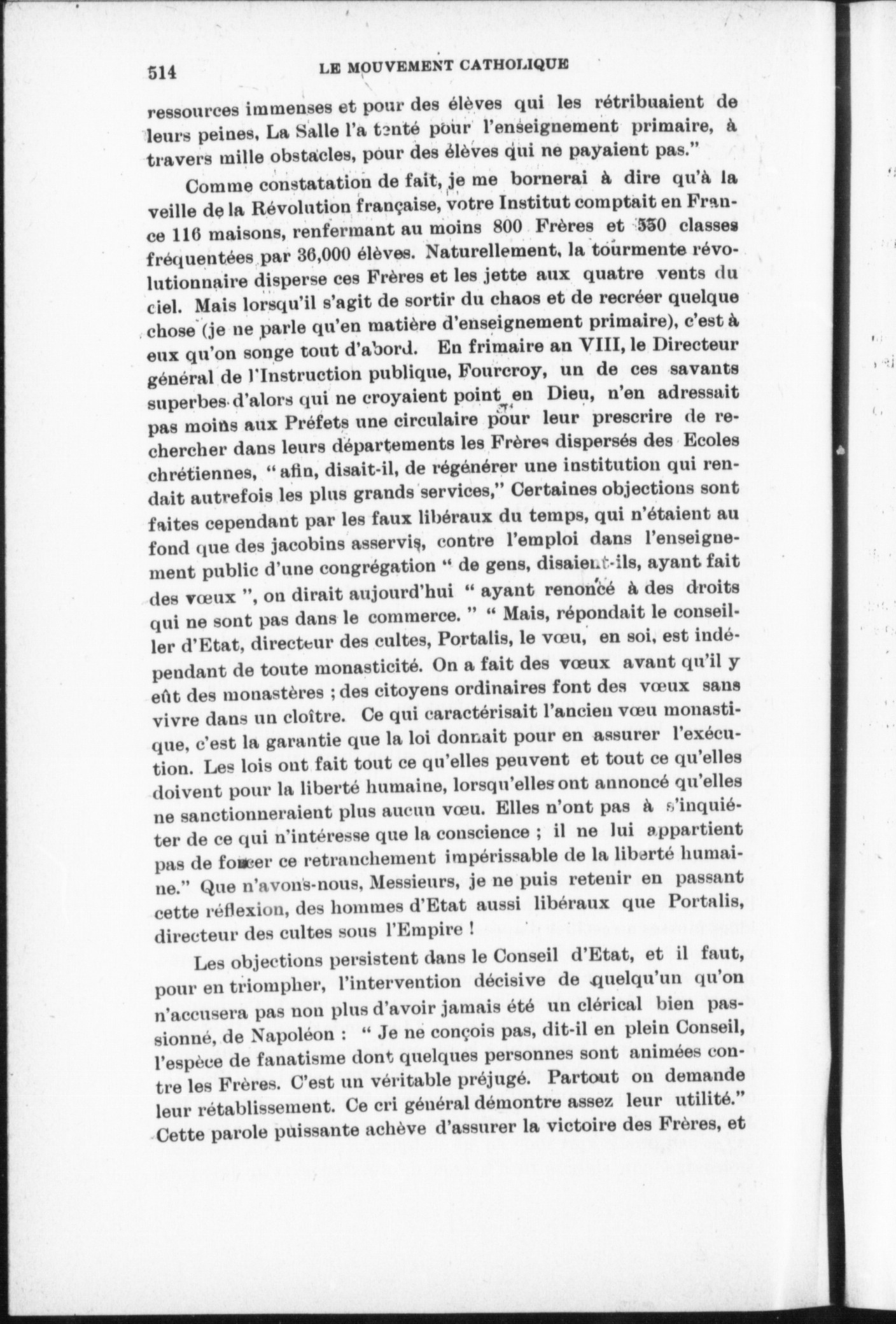 514 LE MOUVEMENT CATHOLIQUE

ressources immenses et pour des élèves qui les rétribuaient de leurs peines, La Salle l'a tenté pour l'enseignement primaire, à travers mille obstacles, pour des élèves qui ne payaient pas."

Comme constatation de fait, je me bornerai à dire qu'à la veille de la Révolution française, votre Institut comptait en France 116 maisons, renfermant au moins 800 Frères et 550 classes fréquentées par 36,000 élèves. Naturellement, la tourmente révolutionnaire disperse ces Frères et les jette aux quatre vents du ciel. Mais lorsqu'il s'agit de sortir du chaos et de recréer quelque chose (je ne parle qu'en matière d'enseignement primaire), c'est à eux qu'on songe tout d'abord. En frimaire an VIII, le Directeur général de l'Instruction publique, Fourcroy, un de ces savants superbes d'alors qui ne croyaient point en Dieu, n'en adressait pas moins aux Préfets une circulaire pour leur prescrire de rechercher dans leurs départements les Frères dispersés des Ecoles chrétiennes, "afin, disait-il, de régénérer une institution qui rendait autrefois les plus grands services," Certaines objections sont faites cependant par les faux libéraux du temps, qui n'étaient au fond que des jacobins asservis, contre l'emploi dans l'enseignement public d'une congrégation " de gens, disaient-ils, ayant fait des vœux ", on dirait aujourd'hui " ayant renoncé à des droits qui ne sont pas dans le commerce. " " Mais, répondait le conseiller d'Etat, directeur des cultes, Portalis, le vœu, en soi, est indépendant de toute monasticité. On a fait des vœux avant qu'il y eût des monastères ; des citoyens ordinaires font des vœux sans vivre dans un cloître. Ce qui caractérisait l'ancien vœu monastique, c'est la garantie que la loi donnait pour en assurer l'exécution. Les lois ont fait tout ce qu'elles peuvent et tout ce qu'elles doivent pour la liberté humaine, lorsqu'elles ont annoncé qu'elles ne sanctionneraient plus aucun vœu. Elles n'ont pas à s'inquiéter de ce qui n'intéresse que la conscience ; il ne lui appartient pas de forcer ce retranchement impérissable de la liberté humaine." Que n'avons-nous, Messieurs, je ne puis retenir en passant cette réflexion, des hommes d'Etat aussi libéraux que Portalis, directeur des cultes sous l'Empire !

Les objections persistent dans le Conseil d'Etat, et il faut, pour en triompher, l'intervention décisive de quelqu'un qu'on n'accusera pas non plus d'avoir jamais été un clérical bien passionné, de Napoléon : " Je ne conçois pas, dit-il en plein Conseil, l'espèce de fanatisme dont quelques personnes sont animées contre les Frères. C'est un véritable préjugé. Partout on demande leur rétablissement. Ce cri général démontre assez leur utilité." Cette parole puissante achève d'assurer la victoire des Frères, et